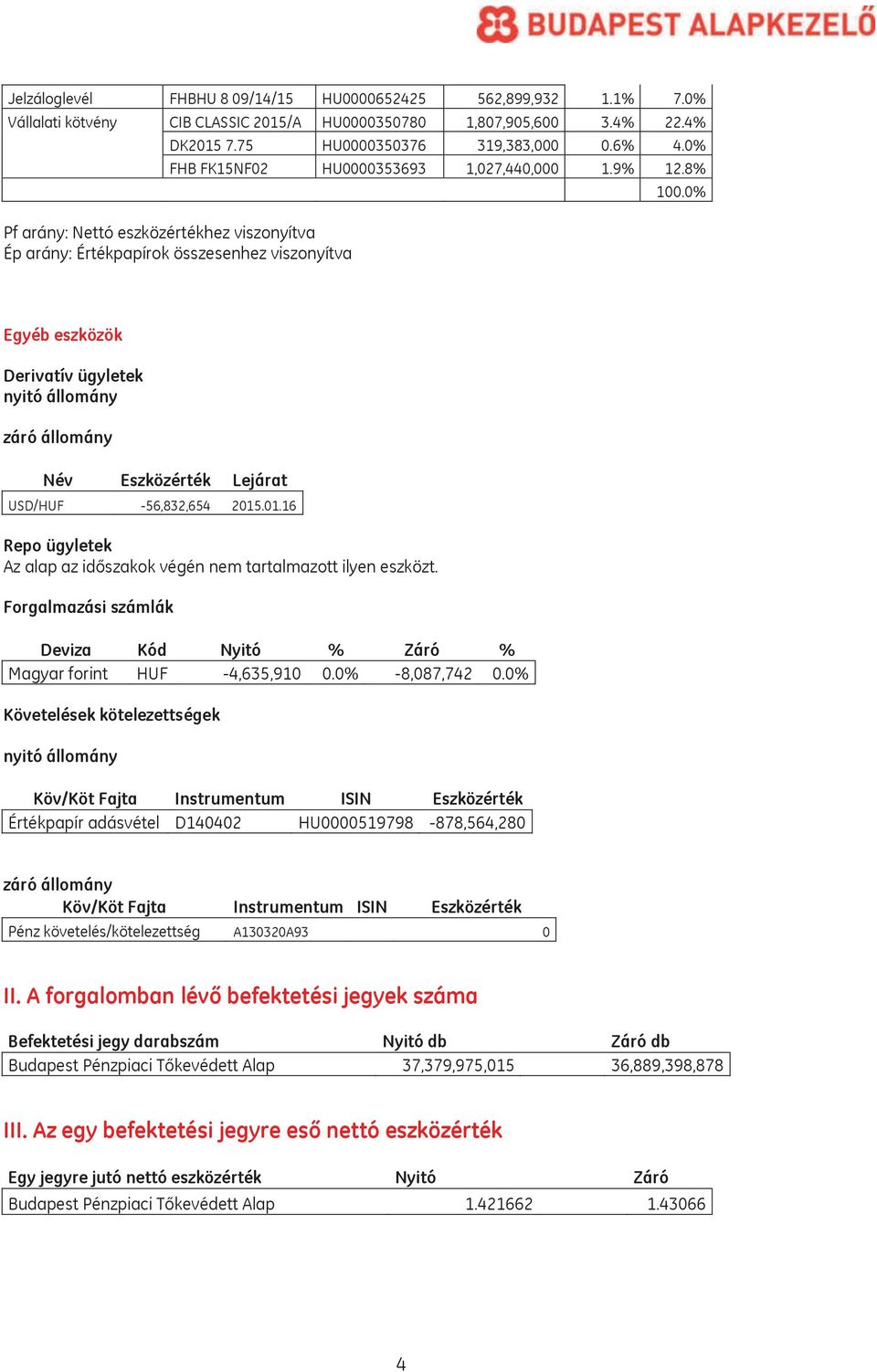 BUDAPEST ALAPKEZELŐ

| Jelzáloglevél | FHBHU 8 09/14/15 | HU0000652425 | 562,899,932 | 1.1% | 7.0% |
|---|---|---|---|---|---|
| Vállalati kötvény | CIB CLASSIC 2015/A | HU0000350780 | 1,807,905,600 | 3.4% | 22.4% |
| | DK2015 7.75 | HU0000350376 | 319,383,000 | 0.6% | 4.0% |
| | FHB FK15NF02 | HU0000353693 | 1,027,440,000 | 1.9% | 12.8% |
| | | | | | 100.0% |

Pf arány: Nettó eszközértékhez viszonyítva
Ép arány: Értékpapírok összesenhez viszonyítva

Egyéb eszközök

Derivatív ügyletek
nyitó állomány

záró állomány

| Név | Eszközérték | Lejárat |
|---|---|---|
| USD/HUF | -56,832,654 | 2015.01.16 |

Repo ügyletek
Az alap az időszakok végén nem tartalmazott ilyen eszközt.

Forgalmazási számlák

| Deviza | Kód | Nyitó | % | Záró | % |
|---|---|---|---|---|---|
| Magyar forint | HUF | -4,635,910 | 0.0% | -8,087,742 | 0.0% |

Követelések kötelezettségek

nyitó állomány

| Köv/Köt Fajta | Instrumentum | ISIN | Eszközérték |
|---|---|---|---|
| Értékpapír adásvétel | D140402 | HU0000519798 | -878,564,280 |

záró állomány

| Köv/Köt Fajta | Instrumentum | ISIN | Eszközérték |
|---|---|---|---|
| Pénz követelés/kötelezettség | A130320A93 | | 0 |

II. A forgalomban lévő befektetési jegyek száma

| Befektetési jegy darabszám | Nyitó db | Záró db |
|---|---|---|
| Budapest Pénzpiaci Tőkevédett Alap | 37,379,975,015 | 36,889,398,878 |

III. Az egy befektetési jegyre eső nettó eszközérték

| Egy jegyre jutó nettó eszközérték | Nyitó | Záró |
|---|---|---|
| Budapest Pénzpiaci Tőkevédett Alap | 1.421662 | 1.43066 |

4